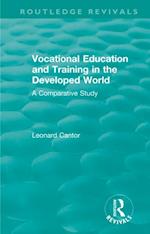 ROUTLEDGE REVIVALS

Vocational Education and Training in the Developed World

A Comparative Study

Leonard Cantor

R

REVIVALS